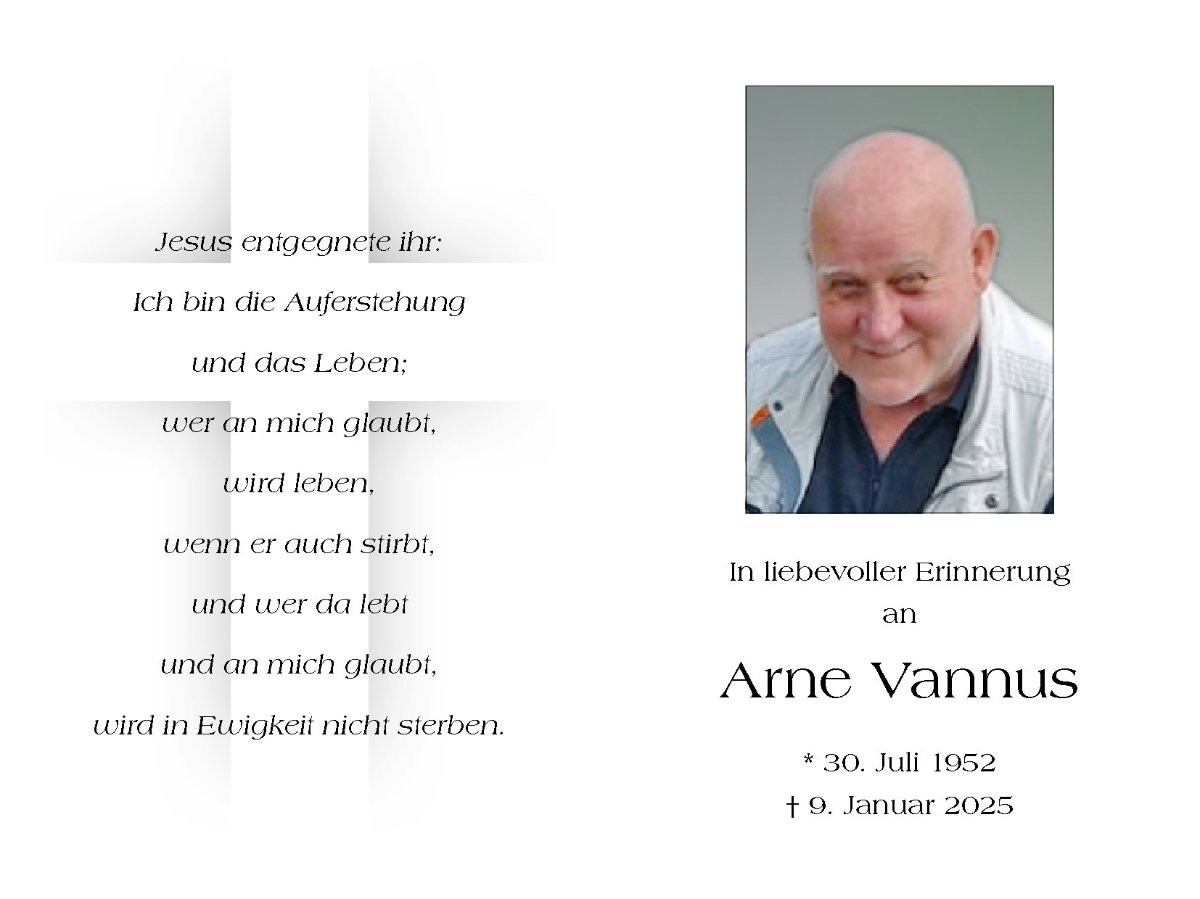 Jesus entgegnete ihr:
Ich bin die Auferstehung
und das Leben;
wer an mich glaubt,
wird leben,
wenn er auch stirbt,
und wer da lebt
und an mich glaubt,
wird in Ewigkeit nicht sterben.

In liebevoller Erinnerung
an

Arne Vannus

* 30. Juli 1952
† 9. Januar 2025